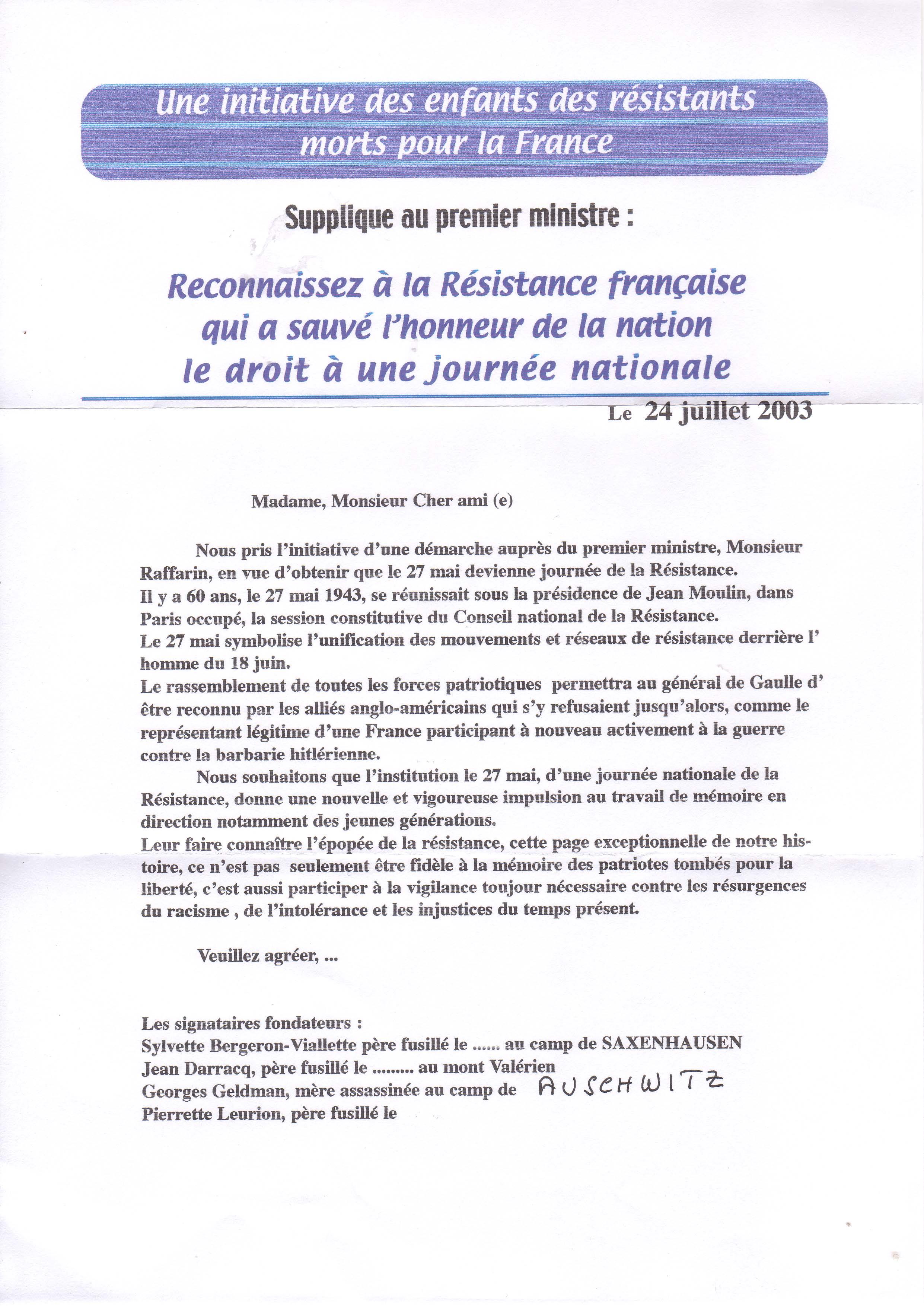 Une initiative des enfants des résistants morts pour la France

Supplique au premier ministre :

Reconnaissez à la Résistance française qui a sauvé l'honneur de la nation le droit à une journée nationale

Le 24 juillet 2003

Madame, Monsieur Cher ami (e)

Nous pris l'initiative d'une démarche auprès du premier ministre, Monsieur Raffarin, en vue d'obtenir que le 27 mai devienne journée de la Résistance.
Il y a 60 ans, le 27 mai 1943, se réunissait sous la présidence de Jean Moulin, dans Paris occupé, la session constitutive du Conseil national de la Résistance.
Le 27 mai symbolise l'unification des mouvements et réseaux de résistance derrière l' homme du 18 juin.
Le rassemblement de toutes les forces patriotiques permettra au général de Gaulle d' être reconnu par les alliés anglo-américains qui s'y refusaient jusqu'alors, comme le représentant légitime d'une France participant à nouveau activement à la guerre contre la barbarie hitlérienne.

Nous souhaitons que l'institution le 27 mai, d'une journée nationale de la Résistance, donne une nouvelle et vigoureuse impulsion au travail de mémoire en direction notamment des jeunes générations.
Leur faire connaître l'épopée de la résistance, cette page exceptionnelle de notre histoire, ce n'est pas seulement être fidèle à la mémoire des patriotes tombés pour la liberté, c'est aussi participer à la vigilance toujour nécessaire contre les résurgences du racisme , de l'intolérance et les injustices du temps présent.

Veuillez agréer, ...

Les signataires fondateurs :
Sylvette Bergeron-Viallette père fusillé le ...... au camp de SAXENHAUSEN
Jean Darracq, père fusillé le ......... au mont Valérien
Georges Geldman, mère assassinée au camp de AUSCHWITZ
Pierrette Leurion, père fusillé le